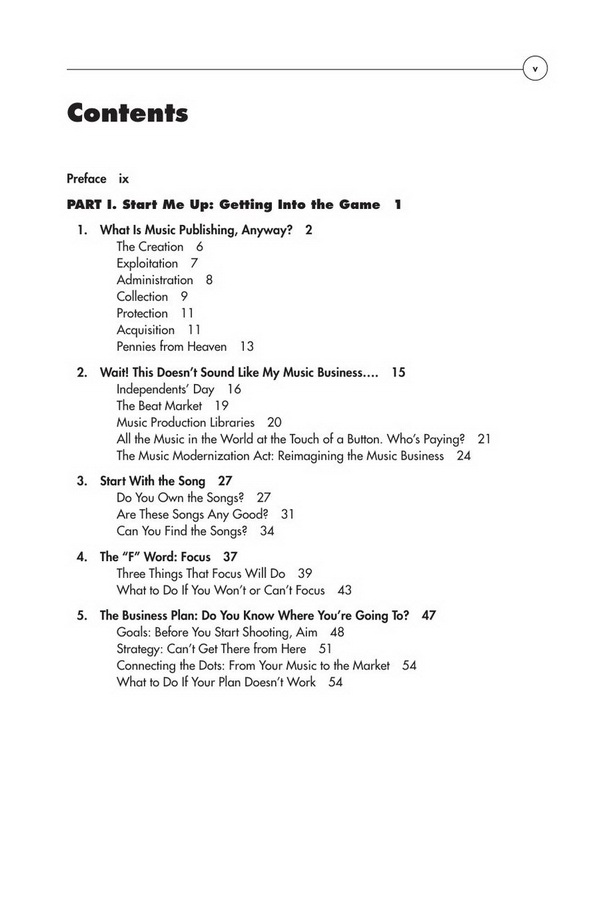 v

Contents

Preface ix

PART I. Start Me Up: Getting Into the Game 1

1. What Is Music Publishing, Anyway? 2
The Creation 6
Exploitation 7
Administration 8
Collection 9
Protection 11
Acquisition 11
Pennies from Heaven 13

2. Wait! This Doesn't Sound Like My Music Business.... 15
Independents' Day 16
The Beat Market 19
Music Production Libraries 20
All the Music in the World at the Touch of a Button. Who's Paying? 21
The Music Modernization Act: Reimagining the Music Business 24

3. Start With the Song 27
Do You Own the Songs? 27
Are These Songs Any Good? 31
Can You Find the Songs? 34

4. The "F" Word: Focus 37
Three Things That Focus Will Do 39
What to Do If You Won't or Can't Focus 43

5. The Business Plan: Do You Know Where You're Going To? 47
Goals: Before You Start Shooting, Aim 48
Strategy: Can't Get There from Here 51
Connecting the Dots: From Your Music to the Market 54
What to Do If Your Plan Doesn't Work 54